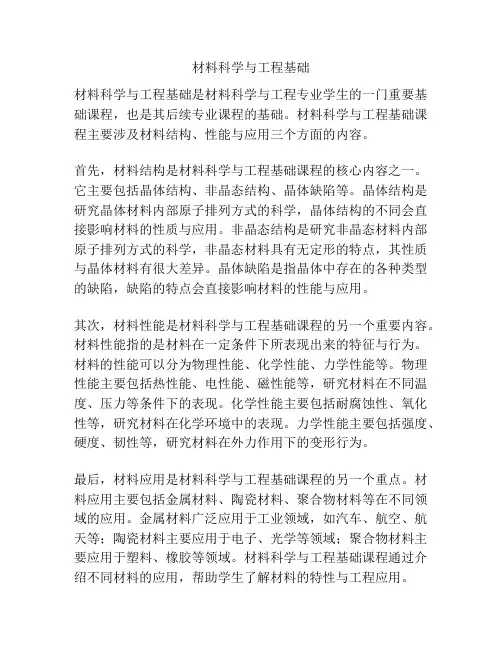 材料科学与工程基础

材料科学与工程基础是材料科学与工程专业学生的一门重要基础课程，也是其后续专业课程的基础。材料科学与工程基础课程主要涉及材料结构、性能与应用三个方面的内容。

首先，材料结构是材料科学与工程基础课程的核心内容之一。它主要包括晶体结构、非晶态结构、晶体缺陷等。晶体结构是研究晶体材料内部原子排列方式的科学，晶体结构的不同会直接影响材料的性质与应用。非晶态结构是研究非晶态材料内部原子排列方式的科学，非晶态材料具有无定形的特点，其性质与晶体材料有很大差异。晶体缺陷是指晶体中存在的各种类型的缺陷，缺陷的特点会直接影响材料的性能与应用。

其次，材料性能是材料科学与工程基础课程的另一个重要内容。材料性能指的是材料在一定条件下所表现出来的特征与行为。材料的性能可以分为物理性能、化学性能、力学性能等。物理性能主要包括热性能、电性能、磁性能等，研究材料在不同温度、压力等条件下的表现。化学性能主要包括耐腐蚀性、氧化性等，研究材料在化学环境中的表现。力学性能主要包括强度、硬度、韧性等，研究材料在外力作用下的变形行为。

最后，材料应用是材料科学与工程基础课程的另一个重点。材料应用主要包括金属材料、陶瓷材料、聚合物材料等在不同领域的应用。金属材料广泛应用于工业领域，如汽车、航空、航天等；陶瓷材料主要应用于电子、光学等领域；聚合物材料主要应用于塑料、橡胶等领域。材料科学与工程基础课程通过介绍不同材料的应用，帮助学生了解材料的特性与工程应用。